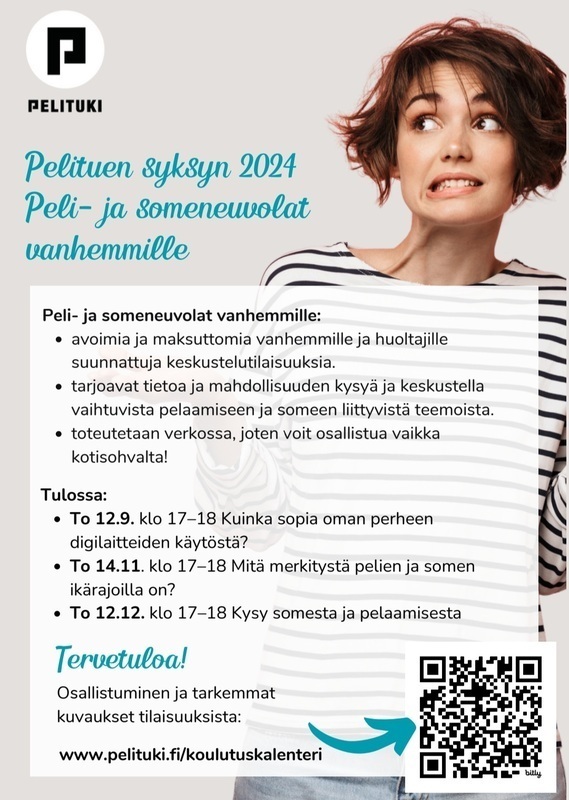 PELITUKI

Pelituen syksyn 2024 Peli- ja someneuvolat vanhemmille

Peli- ja someneuvolat vanhemmille:
• avoimia ja maksuttomia vanhemmille ja huoltajille suunnattuja keskustelutilaisuuksia.
• tarjoavat tietoa ja mahdollisuuden kysyä ja keskustella vaihtuvista pelaamiseen ja someen liittyvistä teemoista.
• toteutetaan verkossa, joten voit osallistua vaikka kotisohvalta!

Tulossa:
• To 12.9. klo 17–18 Kuinka sopia oman perheen digilaitteiden käytöstä?
• To 14.11. klo 17–18 Mitä merkitystä pelien ja somen ikärajoilla on?
• To 12.12. klo 17–18 Kysy somesta ja pelaamisesta

Tervetuloa!

Osallistuminen ja tarkemmat kuvaukset tilaisuuksista:

www.pelituki.fi/koulutuskalenteri

bitly